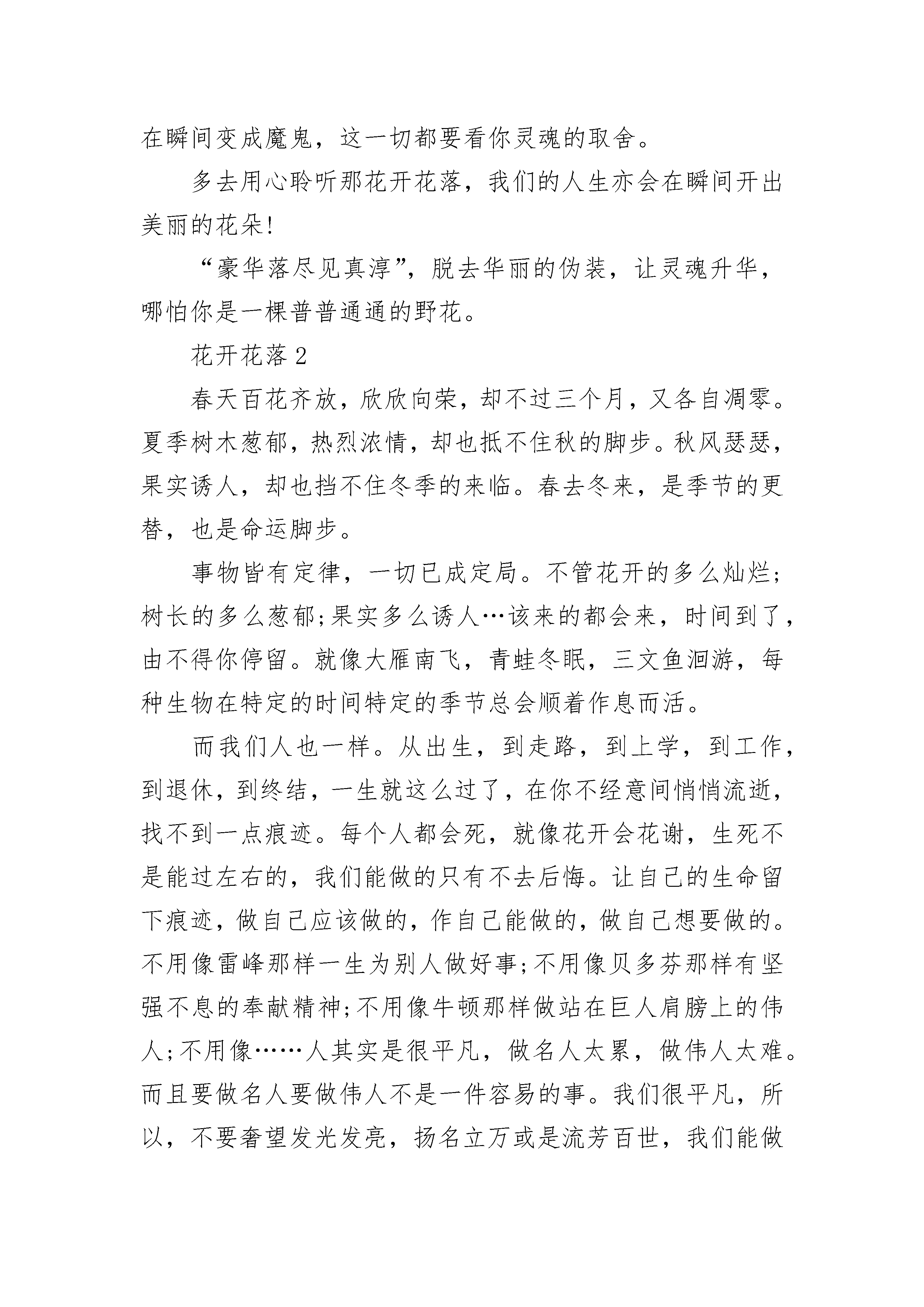 在瞬间变成魔鬼，这一切都要看你灵魂的取舍。

多去用心聆听那花开花落，我们的人生亦会在瞬间开出美丽的花朵!

“豪华落尽见真淳”，脱去华丽的伪装，让灵魂升华，哪怕你是一棵普普通通的野花。

花开花落 2

春天百花齐放，欣欣向荣，却不过三个月，又各自凋零。夏季树木葱郁，热烈浓情，却也抵不住秋的脚步。秋风瑟瑟，果实诱人，却也挡不住冬季的来临。春去冬来，是季节的更替，也是命运脚步。

事物皆有定律，一切已成定局。不管花开的多么灿烂;树长的多么葱郁;果实多么诱人…该来的都会来，时间到了，由不得你停留。就像大雁南飞，青蛙冬眠，三文鱼洄游，每种生物在特定的时间特定的季节总会顺着作息而活。

而我们人也一样。从出生，到走路，到上学，到工作，到退休，到终结，一生就这么过了，在你不经意间悄悄流逝，找不到一点痕迹。每个人都会死，就像花开会花谢，生死不是能过左右的，我们能做的只有不去后悔。让自己的生命留下痕迹，做自己应该做的，作自己能做的，做自己想要做的。不用像雷峰那样一生为别人做好事;不用像贝多芬那样有坚强不息的奉献精神;不用像牛顿那样做站在巨人肩膀上的伟人;不用像……人其实是很平凡，做名人太累，做伟人太难。而且要做名人要做伟人不是一件容易的事。我们很平凡，所以，不要奢望发光发亮，扬名立万或是流芳百世，我们能做